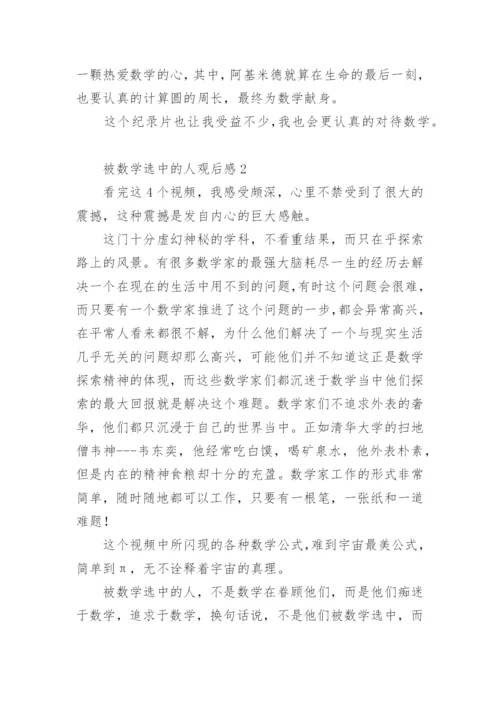 一颗热爱数学的心，其中，阿基米德就算在生命的最后一刻，也要认真的计算圆的周长，最终为数学献身。

这个纪录片也让我受益不少，我也会更认真的对待数学。

被数学选中的人观后感 2

看完这 4 个视频，我感受颇深，心里不禁受到了很大的震撼，这种震撼是发自内心的巨大感触。

这门十分虚幻神秘的学科，不看重结果，而只在乎探索路上的风景。有很多数学家的最强大脑耗尽一生的经历去解决一个在现在的生活中用不到的问题，有时这个问题会很难，而只要有一个数学家推进了这个问题的一步，都会异常高兴，在平常人看来都很不解，为什么他们解决了一个与现实生活几乎无关的问题却那么高兴，可能他们并不知道这正是数学探索精神的体现，而这些数学家们都沉迷于数学当中他们探索的最大回报就是解决这个难题。数学家们不追求外表的奢华，他们都只沉浸于自己的世界当中。正如清华大学的扫地僧韦神---韦东奕，他经常吃白馍，喝矿泉水，他外表朴素，但是内在的精神食粮却十分的充盈。数学家工作的形式非常简单，随时随地都可以工作，只要有一根笔，一张纸和一道难题！

这个视频中所闪现的各种数学公式，难到宇宙最美公式，简单到 π，无不诠释着宇宙的真理。

被数学选中的人，不是数学在眷顾他们，而是他们痴迷于数学，追求于数学，换句话说，不是他们被数学选中，而